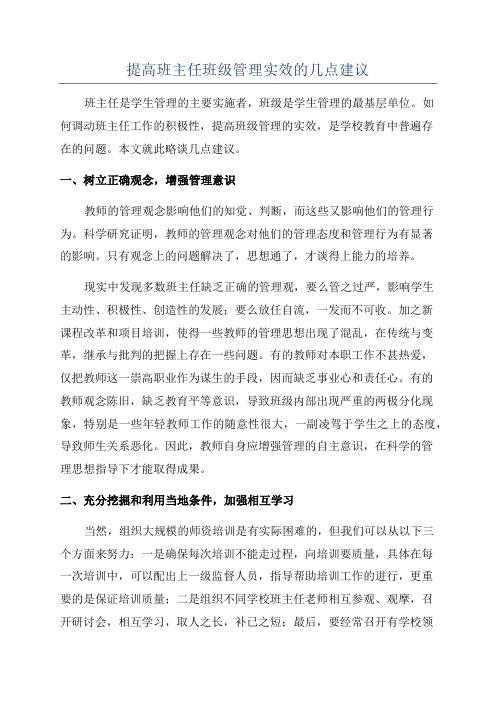 提高班主任班级管理实效的几点建议

班主任是学生管理的主要实施者，班级是学生管理的最基层单位。如何调动班主任工作的积极性，提高班级管理的实效，是学校教育中普遍存在的问题。本文就此略谈几点建议。

一、树立正确观念，增强管理意识

教师的管理观念影响他们的知觉、判断，而这些又影响他们的管理行为。科学研究证明，教师的管理观念对他们的管理态度和管理行为有显著的影响。只有观念上的问题解决了，思想通了，才谈得上能力的培养。

现实中发现多数班主任缺乏正确的管理观，要么管之过严，影响学生主动性、积极性、创造性的发展；要么放任自流，一发而不可收。加之新课程改革和项目培训，使得一些教师的管理思想出现了混乱，在传统与变革，继承与批判的把握上存在一些问题。有的教师对本职工作不甚热爱，仅把教师这一崇高职业作为谋生的手段，因而缺乏事业心和责任心。有的教师观念陈旧，缺乏教育平等意识，导致班级内部出现严重的两极分化现象，特别是一些年轻教师工作的随意性很大，一副凌驾于学生之上的态度，导致师生关系恶化。因此，教师自身应增强管理的自主意识，在科学的管理思想指导下才能取得成果。

二、充分挖掘和利用当地条件，加强相互学习

当然，组织大规模的师资培训是有实际困难的，但我们可以从以下三个方面来努力：一是确保每次培训不能走过程，向培训要质量，具体在每一次培训中，可以配出上一级监督人员，指导帮助培训工作的进行，更重要的是保证培训质量；二是组织不同学校班主任老师相互参观、观摩，召开研讨会，相互学习，取人之长，补己之短；最后，要经常召开有学校领